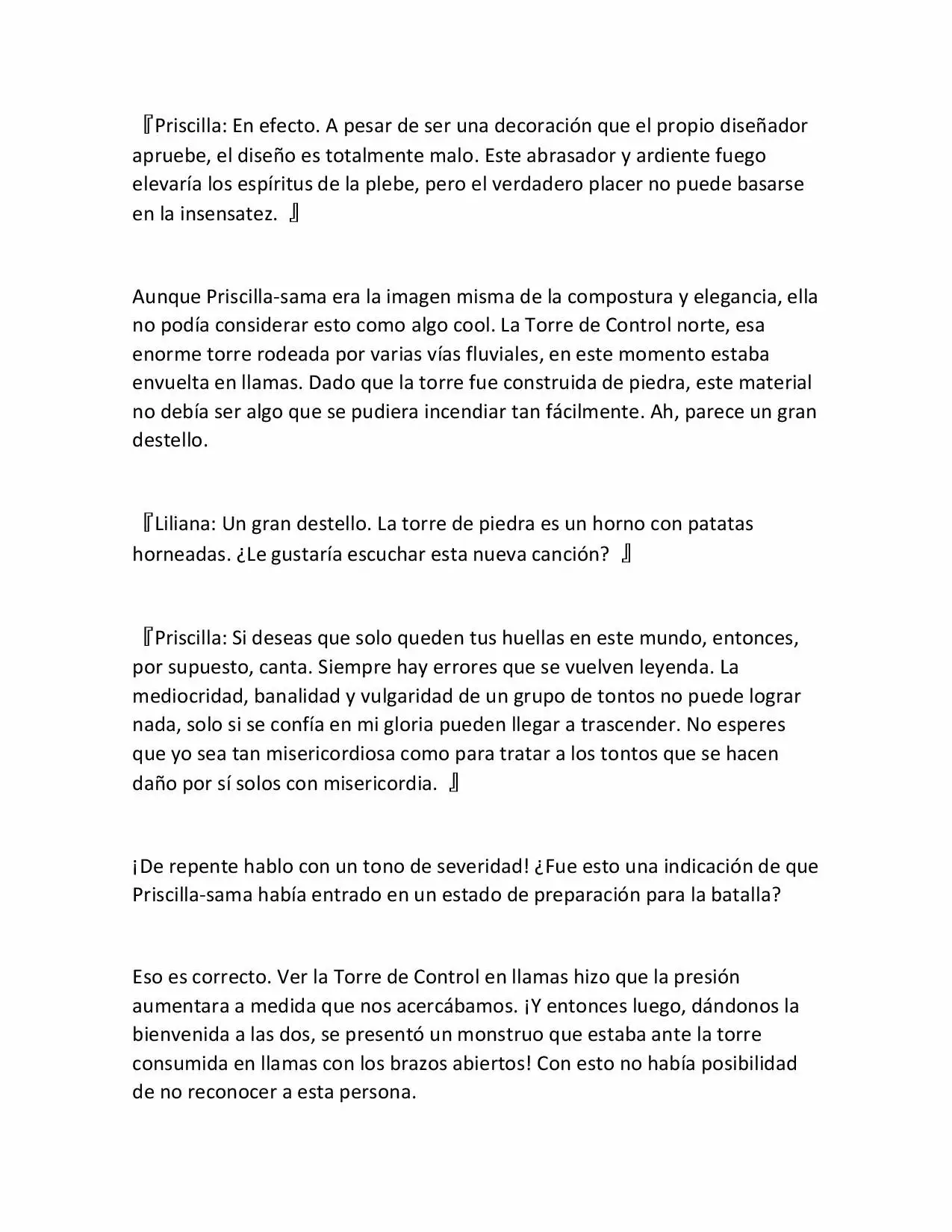 『Priscilla: En efecto. A pesar de ser una decoración que el propio diseñador apruebe, el diseño es totalmente malo. Este abrasador y ardiente fuego elevaría los espíritus de la plebe, pero el verdadero placer no puede basarse en la insensatez. 』

Aunque Priscilla-sama era la imagen misma de la compostura y elegancia, ella no podía considerar esto como algo cool. La Torre de Control norte, esa enorme torre rodeada por varias vías fluviales, en este momento estaba envuelta en llamas. Dado que la torre fue construida de piedra, este material no debía ser algo que se pudiera incendiar tan fácilmente. Ah, parece un gran destello.

『Liliana: Un gran destello. La torre de piedra es un horno con patatas horneadas. ¿Le gustaría escuchar esta nueva canción? 』

『Priscilla: Si deseas que solo queden tus huellas en este mundo, entonces, por supuesto, canta. Siempre hay errores que se vuelven leyenda. La mediocridad, banalidad y vulgaridad de un grupo de tontos no puede lograr nada, solo si se confía en mi gloria pueden llegar a trascender. No esperes que yo sea tan misericordiosa como para tratar a los tontos que se hacen daño por sí solos con misericordia. 』

¡De repente hablo con un tono de severidad! ¿Fue esto una indicación de que Priscilla-sama había entrado en un estado de preparación para la batalla?

Eso es correcto. Ver la Torre de Control en llamas hizo que la presión aumentara a medida que nos acercábamos. ¡Y entonces luego, dándonos la bienvenida a las dos, se presentó un monstruo que estaba ante la torre consumida en llamas con los brazos abiertos! Con esto no había posibilidad de no reconocer a esta persona.